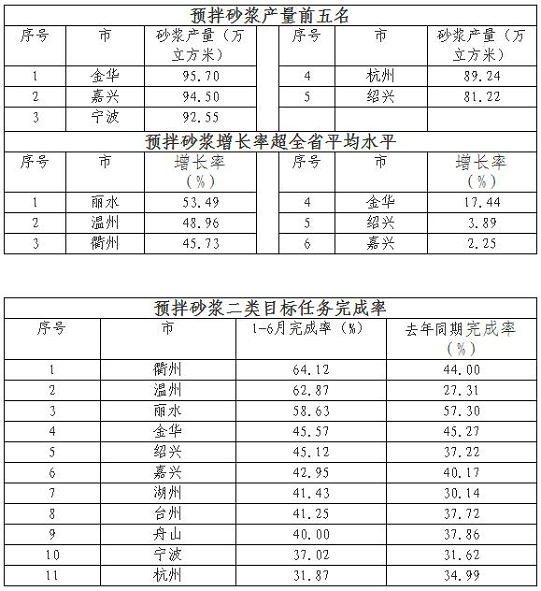 预拌砂浆产量前五名

| 序号 | 市 | 砂浆产量（万立方米） | 序号 | 市 | 砂浆产量（万立方米） |
|---|---|---|---|---|---|
| 1 | 金华 | 95.70 | 4 | 杭州 | 89.24 |
| 2 | 嘉兴 | 94.50 | 5 | 绍兴 | 81.22 |
| 3 | 宁波 | 92.55 | | | |

预拌砂浆增长率超全省平均水平

| 序号 | 市 | 增长率（%） | 序号 | 市 | 增长率（%） |
|---|---|---|---|---|---|
| 1 | 丽水 | 53.49 | 4 | 金华 | 17.44 |
| 2 | 温州 | 48.96 | 5 | 绍兴 | 3.89 |
| 3 | 衢州 | 45.73 | 6 | 嘉兴 | 2.25 |

预拌砂浆二类目标任务完成率

| 序号 | 市 | 1-6月完成率（%） | 去年同期完成率（%） |
|---|---|---|---|
| 1 | 衢州 | 64.12 | 44.00 |
| 2 | 温州 | 62.87 | 27.31 |
| 3 | 丽水 | 58.63 | 57.30 |
| 4 | 金华 | 45.57 | 45.27 |
| 5 | 绍兴 | 45.12 | 37.22 |
| 6 | 嘉兴 | 42.95 | 40.17 |
| 7 | 湖州 | 41.43 | 30.14 |
| 8 | 台州 | 41.25 | 37.72 |
| 9 | 舟山 | 40.00 | 37.86 |
| 10 | 宁波 | 37.02 | 31.62 |
| 11 | 杭州 | 31.87 | 34.99 |